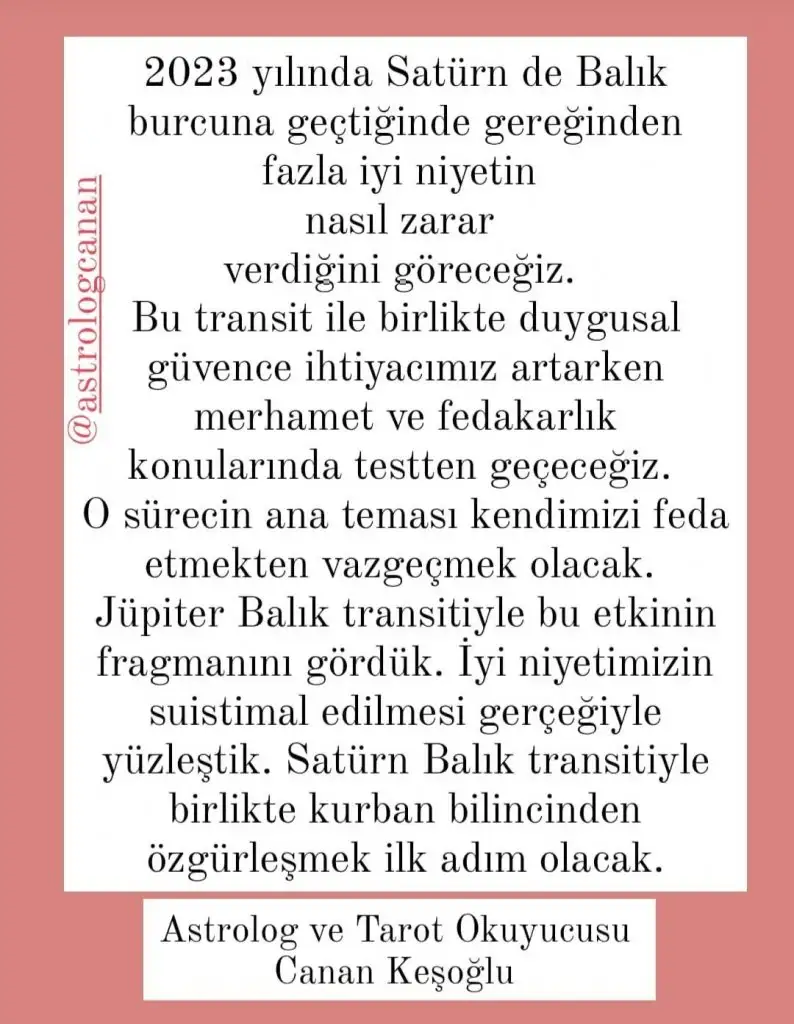 @astrologcanan

2023 yılında Satürn de Balık burcuna geçtiğinde gereğinden fazla iyi niyetin nasıl zarar verdiğini göreceğiz. Bu transit ile birlikte duygusal güvence ihtiyacımız artarken merhamet ve fedakarlık konularında testten geçeceğiz. O sürecin ana teması kendimizi feda etmekten vazgeçmek olacak. Jüpiter Balık transitiyle bu etkinin fragmanını gördük. İyi niyetimizin suistimal edilmesi gerçeğiyle yüzleştik. Satürn Balık transitiyle birlikte kurban bilincinden özgürleşmek ilk adım olacak.

Astrolog ve Tarot Okuyucusu
Canan Keşoğlu